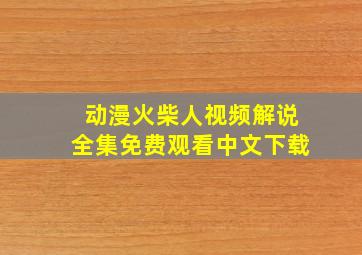 动漫火柴人视频解说
全集免费观看中文下载